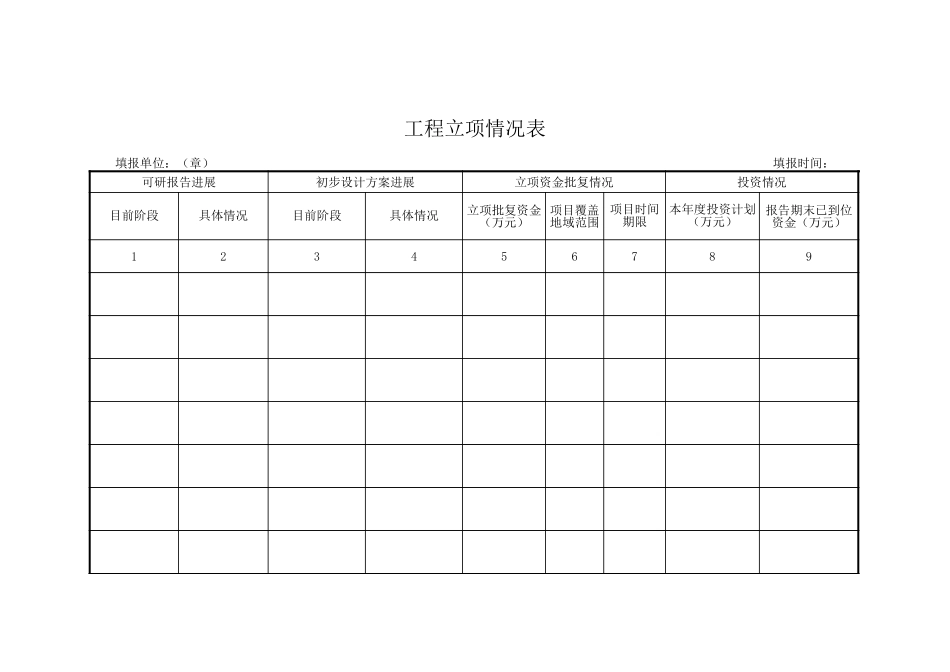 工程立项情况表

填报单位：（章）

填报时间：

| 可研报告进展 | | 初步设计方案进展 | | 立项资金批复情况 | | | 投资情况 | |
|---|---|---|---|---|---|---|---|---|
| 目前阶段 | 具体情况 | 目前阶段 | 具体情况 | 立项批复资金（万元） | 项目覆盖地域范围 | 项目时间期限 | 本年度投资计划（万元） | 报告期末已到位资金（万元） |
| 1 | 2 | 3 | 4 | 5 | 6 | 7 | 8 | 9 |
| | | | | | | | | |
| | | | | | | | | |
| | | | | | | | | |
| | | | | | | | | |
| | | | | | | | | |
| | | | | | | | | |
| | | | | | | | | |